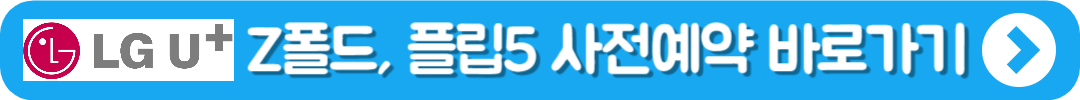 LG U+ Z폴드, 플립5 사전예약 바로가기